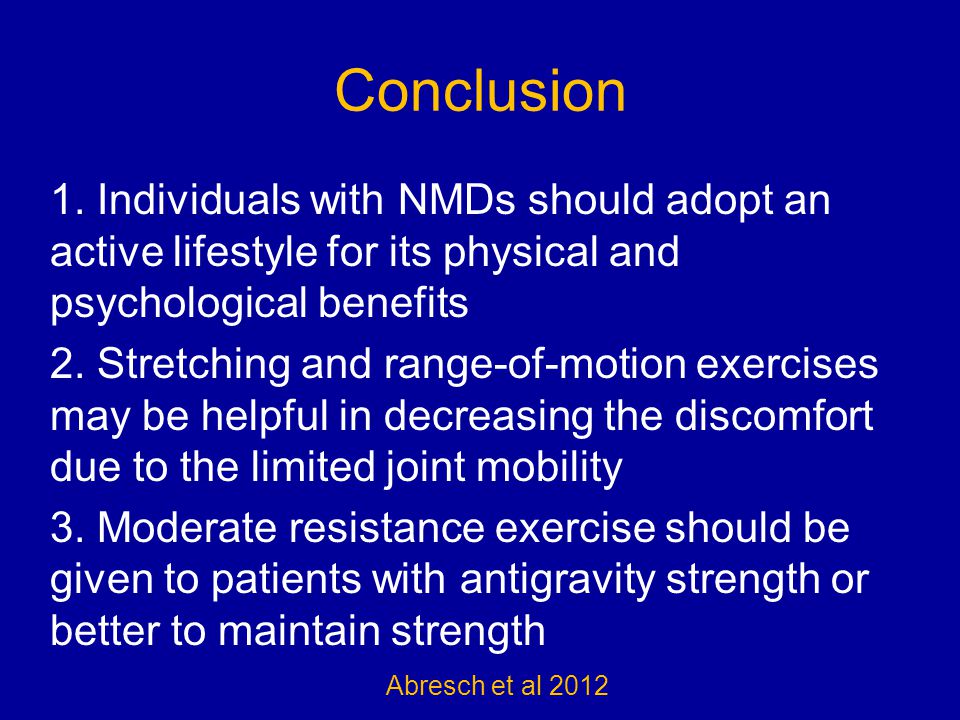 Conclusion

1. Individuals with NMDs should adopt an active lifestyle for its physical and psychological benefits

2. Stretching and range-of-motion exercises may be helpful in decreasing the discomfort due to the limited joint mobility

3. Moderate resistance exercise should be given to patients with antigravity strength or better to maintain strength

Abresch et al 2012